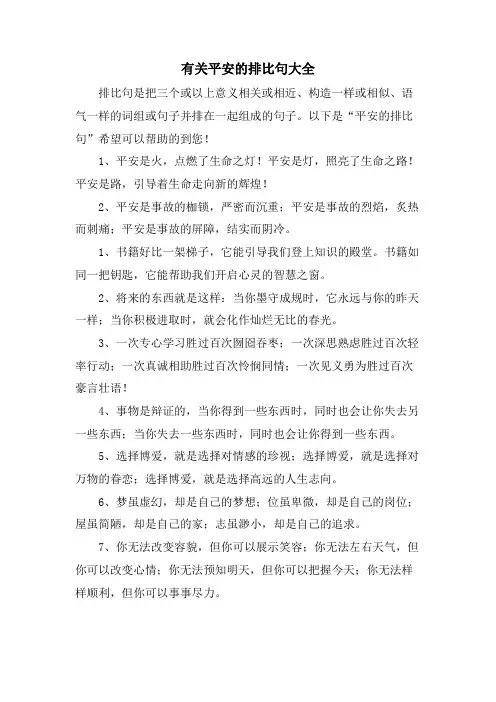 有关平安的排比句大全

排比句是把三个或以上意义相关或相近、构造一样或相似、语气一样的词组或句子并排在一起组成的句子。以下是“平安的排比句”希望可以帮助的到您！

1、平安是火，点燃了生命之灯！平安是灯，照亮了生命之路！平安是路，引导着生命走向新的辉煌！

2、平安是事故的枷锁，严密而沉重；平安是事故的烈焰，炙热而刺痛；平安是事故的屏障，结实而阴冷。

1、书籍好比一架梯子，它能引导我们登上知识的殿堂。书籍如同一把钥匙，它能帮助我们开启心灵的智慧之窗。

2、将来的东西就是这样：当你墨守成规时，它永远与你的昨天一样；当你积极进取时，就会化作灿烂无比的春光。

3、一次专心学习胜过百次囫囵吞枣；一次深思熟虑胜过百次轻率行动；一次真诚相助胜过百次怜悯同情；一次见义勇为胜过百次豪言壮语！

4、事物是辩证的，当你得到一些东西时，同时也会让你失去另一些东西；当你失去一些东西时，同时也会让你得到一些东西。

5、选择博爱，就是选择对情感的珍视；选择博爱，就是选择对万物的眷恋；选择博爱，就是选择高远的人生志向。

6、梦虽虚幻，却是自己的梦想；位虽卑微，却是自己的岗位；屋虽简陋，却是自己的家；志虽渺小，却是自己的追求。

7、你无法改变容貌，但你可以展示笑容；你无法左右天气，但你可以改变心情；你无法预知明天，但你可以把握今天；你无法样样顺利，但你可以事事尽力。